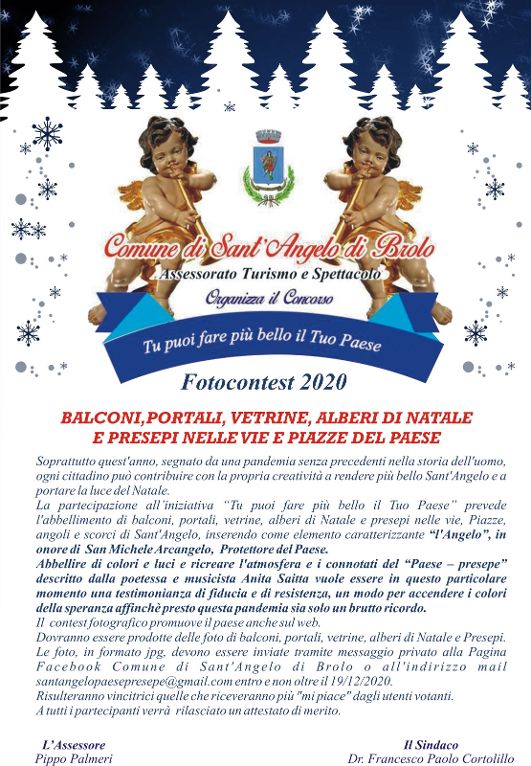 Comune di Sant'Angelo di Brolo
Assessorato Turismo e Spettacolo
Organizza il Concorso
Tu puoi fare più bello il Tuo Paese

Fotocontest 2020

BALCONI,PORTALI, VETRINE, ALBERI DI NATALE E PRESEPI NELLE VIE E PIAZZE DEL PAESE

Soprattutto quest'anno, segnato da una pandemia senza precedenti nella storia dell'uomo, ogni cittadino può contribuire con la propria creatività a rendere più bello Sant'Angelo e a portare la luce del Natale.
La partecipazione all'iniziativa "Tu puoi fare più bello il Tuo Paese" prevede l'abbellimento di balconi, portali, vetrine, alberi di Natale e presepi nelle vie, Piazze, angoli e scorci di Sant'Angelo, inserendo come elemento caratterizzante "l'Angelo", in onore di San Michele Arcangelo, Protettore del Paese.
Abbellire di colori e luci e ricreare l'atmosfera e i connotati del "Paese – presepe" descritto dalla poetessa e musicista Anita Saitta vuole essere in questo particolare momento una testimonianza di fiducia e di resistenza, un modo per accendere i colori della speranza affinchè presto questa pandemia sia solo un brutto ricordo.
Il contest fotografico promuove il paese anche sul web.
Dovranno essere prodotte delle foto di balconi, portali, vetrine, alberi di Natale e Presepi.
Le foto, in formato jpg, devono essere inviate tramite messaggio privato alla Pagina Facebook Comune di Sant'Angelo di Brolo o all'indirizzo mail santangelopaesepresepe@gmail.com entro e non oltre il 19/12/2020.
Risulteranno vincitrici quelle che riceveranno più "mi piace" dagli utenti votanti.
A tutti i partecipanti verrà rilasciato un attestato di merito.

L'Assessore
Pippo Palmeri

Il Sindaco
Dr. Francesco Paolo Cortolillo